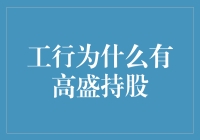 工行为什么有高盛持股